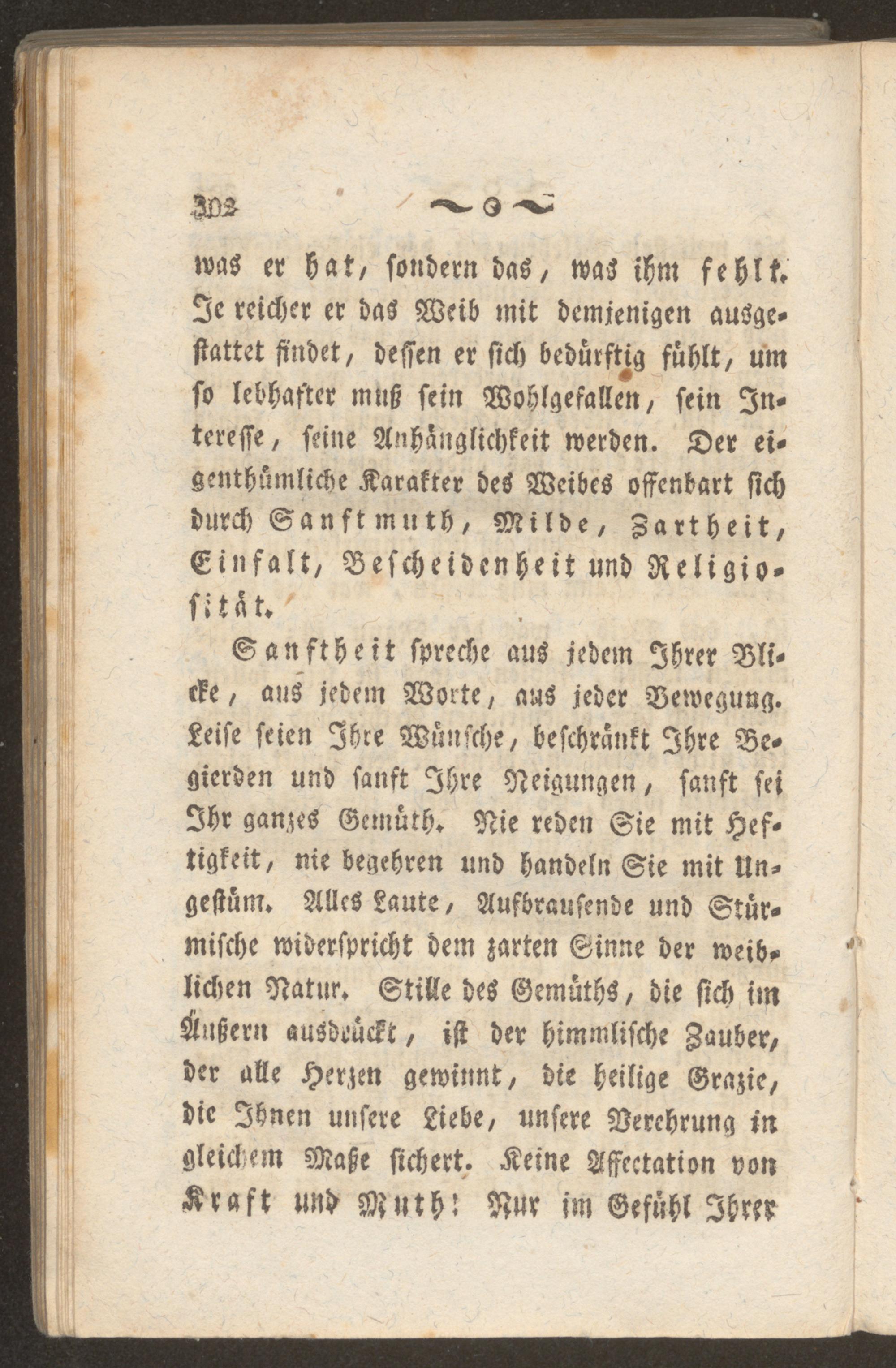 302 ~o~

was er hat, sondern das, was ihm fehlt. Je reicher er das Weib mit demjenigen ausgestattet findet, dessen er sich bedürftig fühlt, um so lebhafter muß sein Wohlgefallen, sein Interesse, seine Anhänglichkeit werden. Der eigenthümliche Karakter des Weibes offenbart sich durch Sanftmuth, Milde, Zartheit, Einfalt, Bescheidenheit und Religiosität.

Sanftheit spreche aus jedem Ihrer Blicke, aus jedem Worte, aus jeder Bewegung. Leise seien Ihre Wünsche, beschränkt Ihre Begierden und sanft Ihre Neigungen, sanft sei Ihr ganzes Gemüth. Nie reden Sie mit Heftigkeit, nie begehren und handeln Sie mit Ungestüm. Alles Laute, Aufbrausende und Stürmische widerspricht dem zarten Sinne der weiblichen Natur. Stille des Gemüths, die sich im Äußern ausdrückt, ist der himmlische Zauber, der alle Herzen gewinnt, die heilige Grazie, die Ihnen unsere Liebe, unsere Verehrung in gleichem Maße sichert. Keine Affectation von Kraft und Muth! Nur im Gefühl Ihrer